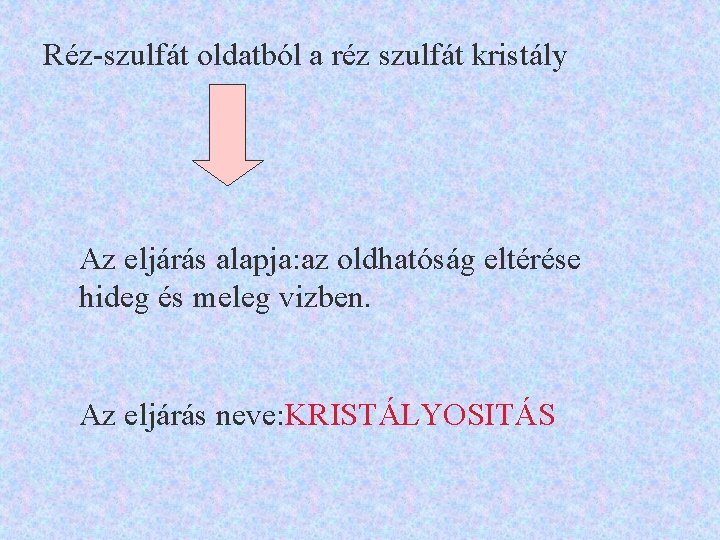 Réz-szulfát oldatból a réz szulfát kristály

Az eljárás alapja:az oldhatóság eltérése hideg és meleg vizben.

Az eljárás neve:KRISTÁLYOSITÁS